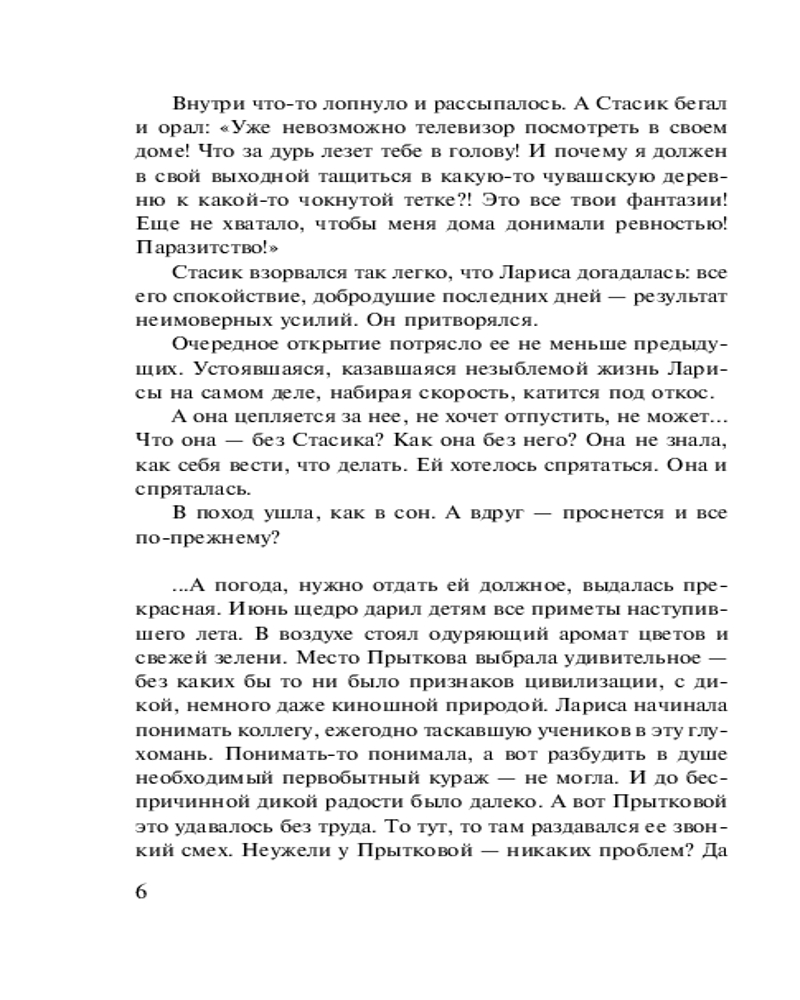 Внутри что-то лопнуло и рассыпалось. А Стасик бегал и орал: «Уже невозможно телевизор посмотреть в своем доме! Что за дурь лезет тебе в голову! И почему я должен в свой выходной тащиться в какую-то чувашскую деревню к какой-то чокнутой тетке?! Это все твои фантазии! Еще не хватало, чтобы меня дома донимали ревностью! Паразитство!»

Стасик взорвался так легко, что Лариса догадалась: все его спокойствие, добродушие последних дней — результат неимоверных усилий. Он притворялся.

Очередное открытие потрясло ее не меньше предыдущих. Устоявшаяся, казавшаяся незыблемой жизнь Ларисы на самом деле, набирая скорость, катится под откос.

А она цепляется за нее, не хочет отпустить, не может... Что она — без Стасика? Как она без него? Она не знала, как себя вести, что делать. Ей хотелось спрятаться. Она и спряталась.

В поход ушла, как в сон. А вдруг — проснется и все по-прежнему?

...А погода, нужно отдать ей должное, выдалась прекрасная. Июнь щедро дарил детям все приметы наступившего лета. В воздухе стоял одуряющий аромат цветов и свежей зелени. Место Прыткова выбрала удивительное — без каких бы то ни было признаков цивилизации, с дикой, немного даже киношной природой. Лариса начинала понимать коллегу, ежегодно таскавшую учеников в эту глухомань. Понимать-то понимала, а вот разбудить в душе необходимый первобытный кураж — не могла. И до беспричинной дикой радости было далеко. А вот Прытковой это удавалось без труда. То тут, то там раздавался ее звонкий смех. Неужели у Прытковой — никаких проблем? Да

6